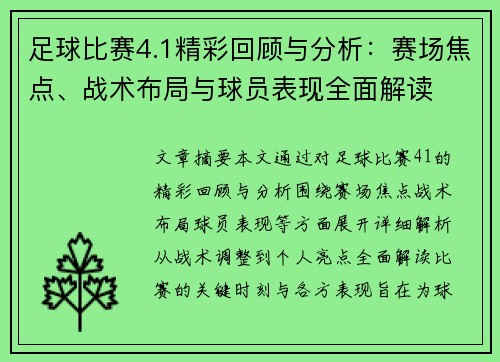 足球比赛4.1精彩回顾与分析：赛场焦点、战术布局与球员表现全面解读

文章摘要本文通过对足球比赛41的精彩回顾与分析围绕赛场焦点战术布局球员表现等方面展开详细解析从战术调整到个人亮点全面解读比赛的关键时刻与各方表现旨在为球